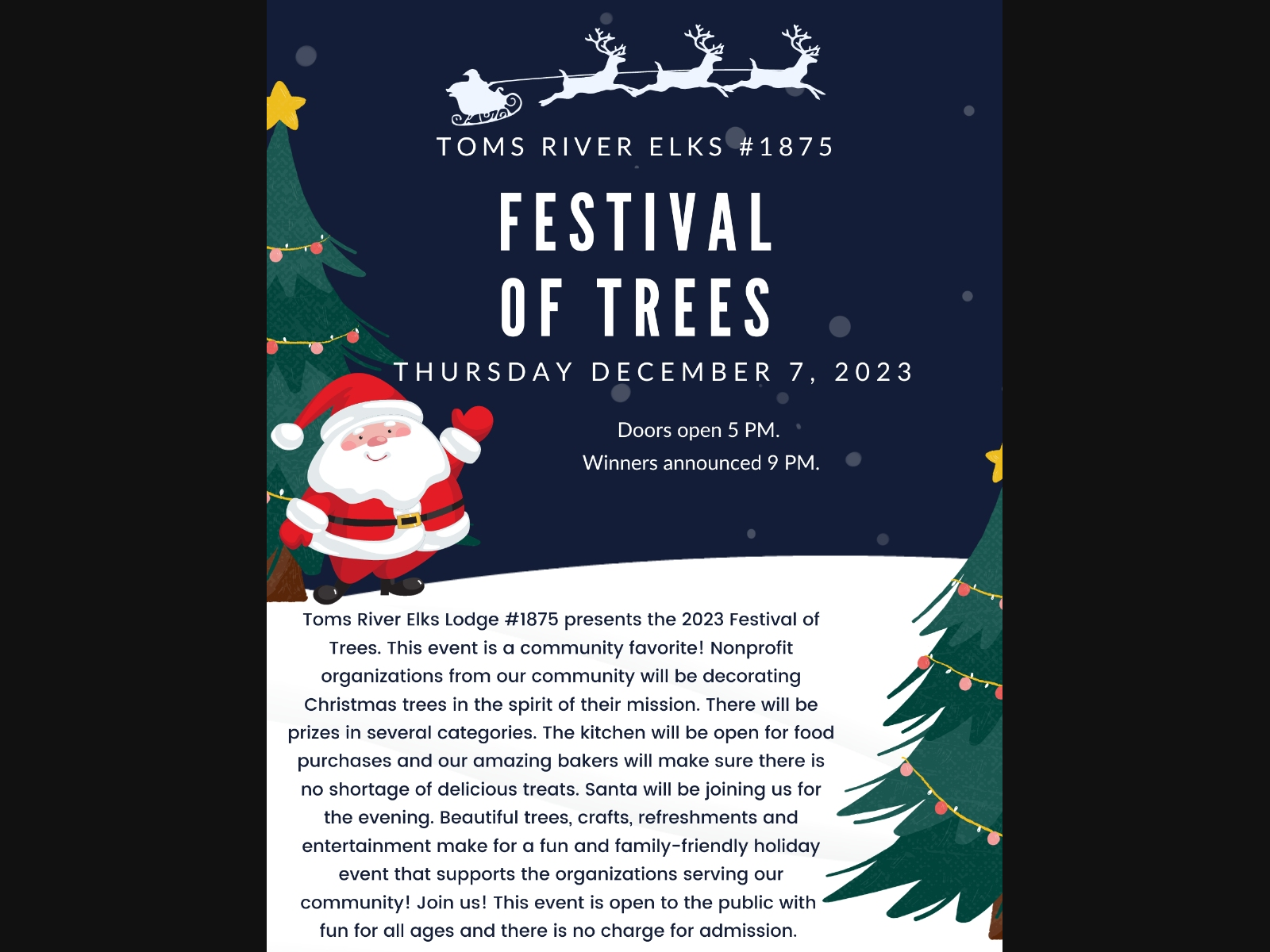 TOMS RIVER ELKS #1875

FESTIVAL OF TREES

THURSDAY DECEMBER 7, 2023

Doors open 5 PM.
Winners announced 9 PM.

Toms River Elks Lodge #1875 presents the 2023 Festival of Trees. This event is a community favorite! Nonprofit organizations from our community will be decorating Christmas trees in the spirit of their mission. There will be prizes in several categories. The kitchen will be open for food purchases and our amazing bakers will make sure there is no shortage of delicious treats. Santa will be joining us for the evening. Beautiful trees, crafts, refreshments and entertainment make for a fun and family-friendly holiday event that supports the organizations serving our community! Join us! This event is open to the public with fun for all ages and there is no charge for admission.